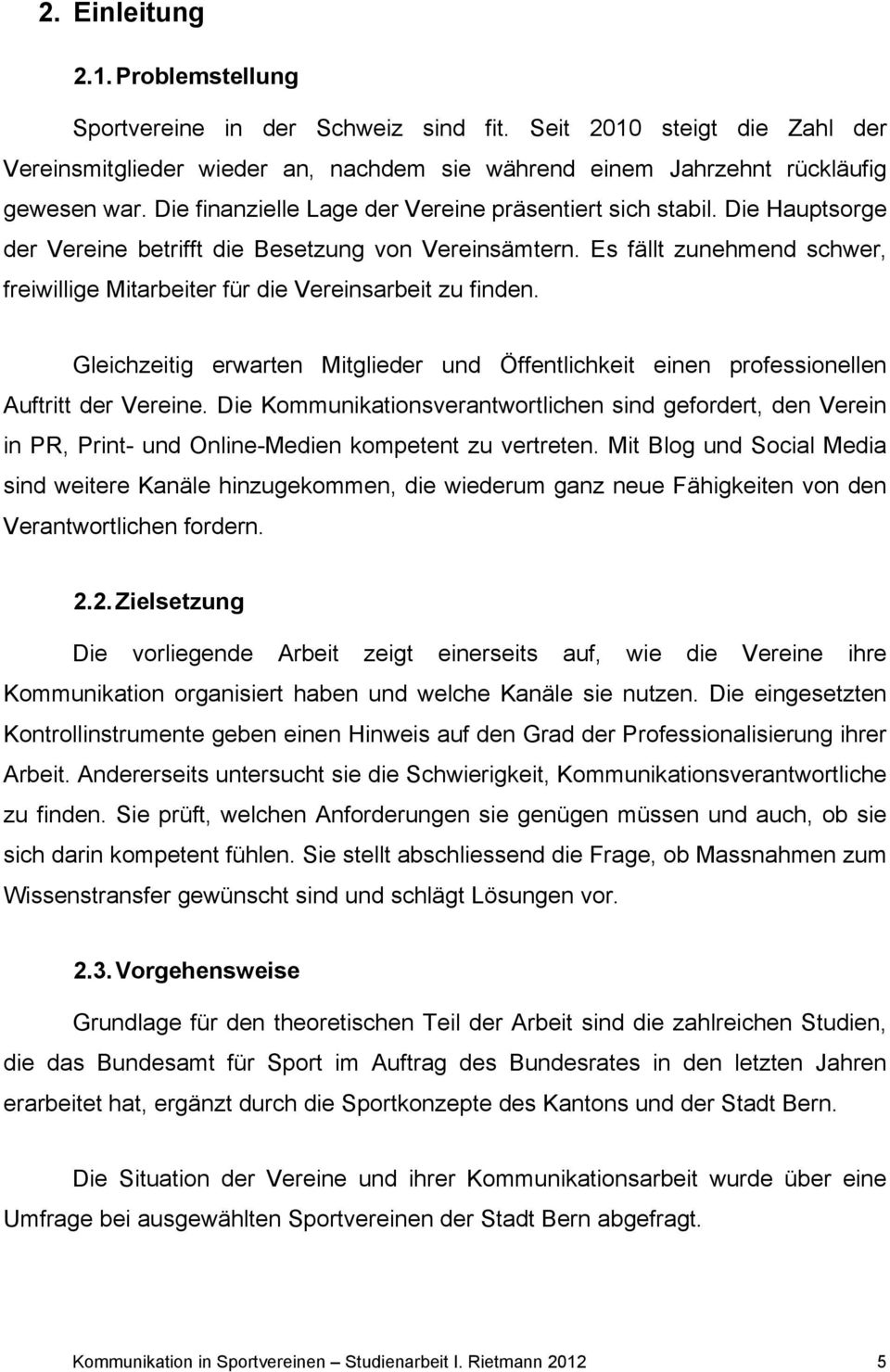 2. Einleitung

2.1. Problemstellung

Sportvereine in der Schweiz sind fit. Seit 2010 steigt die Zahl der Vereinsmitglieder wieder an, nachdem sie während einem Jahrzehnt rückläufig gewesen war. Die finanzielle Lage der Vereine präsentiert sich stabil. Die Hauptsorge der Vereine betrifft die Besetzung von Vereinsämtern. Es fällt zunehmend schwer, freiwillige Mitarbeiter für die Vereinsarbeit zu finden.

Gleichzeitig erwarten Mitglieder und Öffentlichkeit einen professionellen Auftritt der Vereine. Die Kommunikationsverantwortlichen sind gefordert, den Verein in PR, Print- und Online-Medien kompetent zu vertreten. Mit Blog und Social Media sind weitere Kanäle hinzugekommen, die wiederum ganz neue Fähigkeiten von den Verantwortlichen fordern.

2.2. Zielsetzung

Die vorliegende Arbeit zeigt einerseits auf, wie die Vereine ihre Kommunikation organisiert haben und welche Kanäle sie nutzen. Die eingesetzten Kontrollinstrumente geben einen Hinweis auf den Grad der Professionalisierung ihrer Arbeit. Andererseits untersucht sie die Schwierigkeit, Kommunikationsverantwortliche zu finden. Sie prüft, welchen Anforderungen sie genügen müssen und auch, ob sie sich darin kompetent fühlen. Sie stellt abschliessend die Frage, ob Massnahmen zum Wissenstransfer gewünscht sind und schlägt Lösungen vor.

2.3. Vorgehensweise

Grundlage für den theoretischen Teil der Arbeit sind die zahlreichen Studien, die das Bundesamt für Sport im Auftrag des Bundesrates in den letzten Jahren erarbeitet hat, ergänzt durch die Sportkonzepte des Kantons und der Stadt Bern.

Die Situation der Vereine und ihrer Kommunikationsarbeit wurde über eine Umfrage bei ausgewählten Sportvereinen der Stadt Bern abgefragt.

Kommunikation in Sportvereinen – Studienarbeit I. Rietmann 2012 5